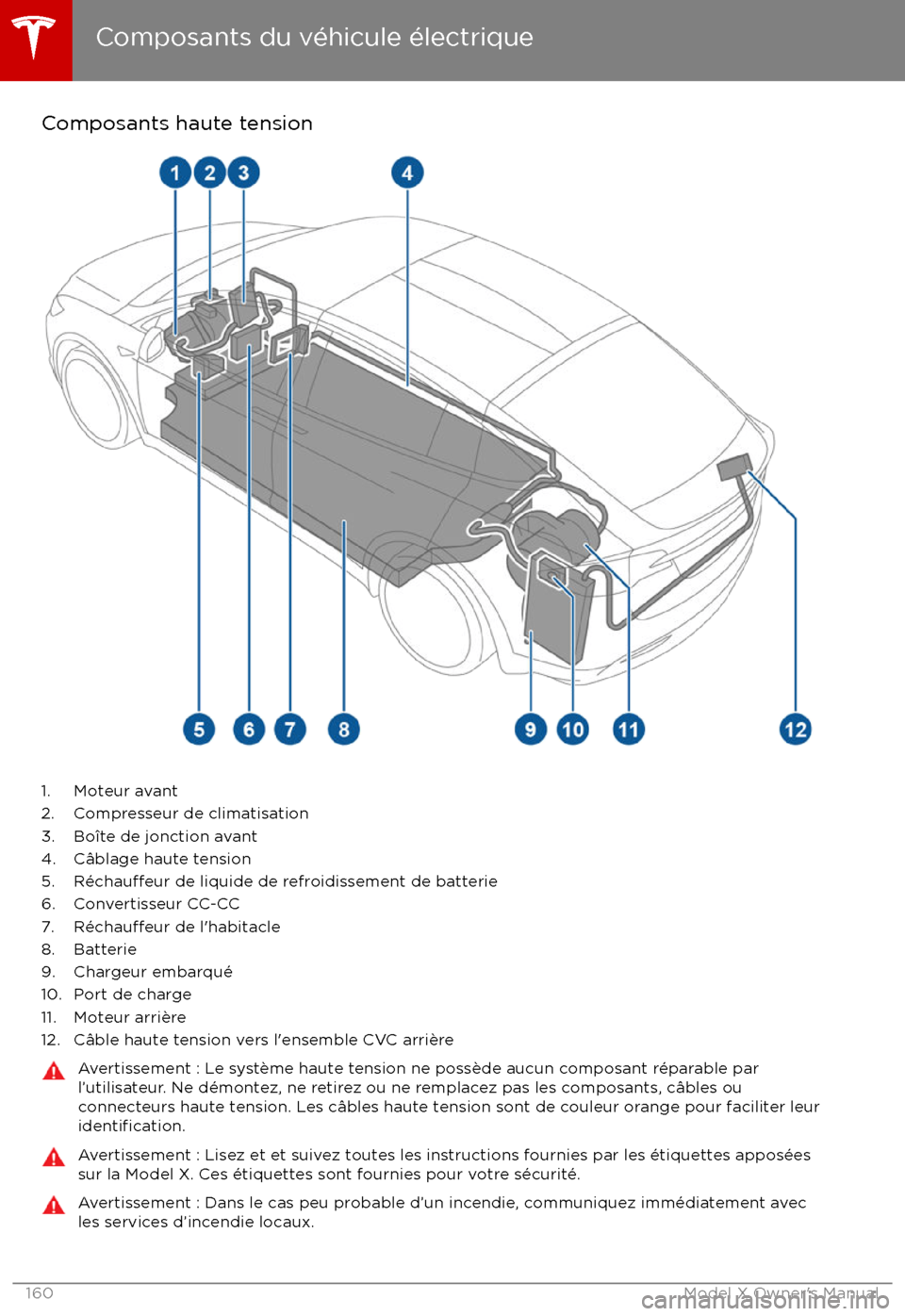 Composants du véhicule électrique

Composants haute tension

1 2 3 4

5 6 7 8 9 10 11 12

1. Moteur avant
2. Compresseur de climatisation
3. Boîte de jonction avant
4. Câblage haute tension
5. Réchauffeur de liquide de refroidissement de batterie
6. Convertisseur CC-CC
7. Réchauffeur de l'habitacle
8. Batterie
9. Chargeur embarqué
10. Port de charge
11. Moteur arrière
12. Câble haute tension vers l'ensemble CVC arrière

Avertissement : Le système haute tension ne possède aucun composant réparable par l'utilisateur. Ne démontez, ne retirez ou ne remplacez pas les composants, câbles ou connecteurs haute tension. Les câbles haute tension sont de couleur orange pour faciliter leur identification.

Avertissement : Lisez et et suivez toutes les instructions fournies par les étiquettes apposées sur la Model X. Ces étiquettes sont fournies pour votre sécurité.

Avertissement : Dans le cas peu probable d'un incendie, communiquez immédiatement avec les services d'incendie locaux.

160 Model X Owner's Manual

carmanualsonline.info